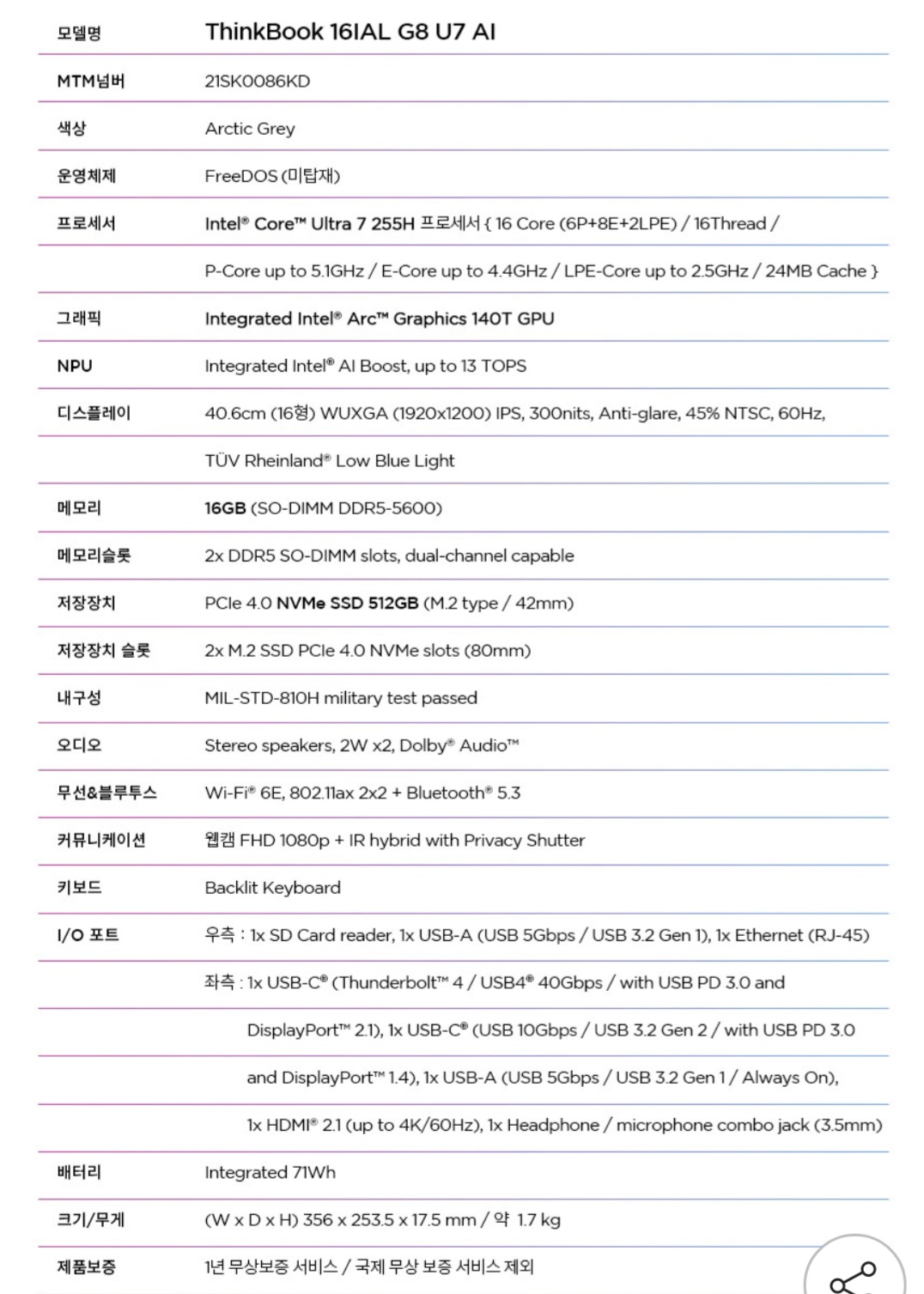 | 모델명 | ThinkBook 16IAL G8 U7 AI |
|---|---|
| MTM넘버 | 21SK0086KD |
| 색상 | Arctic Grey |
| 운영체제 | FreeDOS (미탑재) |
| 프로세서 | Intel® Core™ Ultra 7 255H 프로세서 { 16 Core (6P+8E+2LPE) / 16Thread / |
| | P-Core up to 5.1GHz / E-Core up to 4.4GHz / LPE-Core up to 2.5GHz / 24MB Cache } |
| 그래픽 | Integrated Intel® Arc™ Graphics 140T GPU |
| NPU | Integrated Intel® AI Boost, up to 13 TOPS |
| 디스플레이 | 40.6cm (16형) WUXGA (1920x1200) IPS, 300nits, Anti-glare, 45% NTSC, 60Hz, |
| | TÜV Rheinland® Low Blue Light |
| 메모리 | 16GB (SO-DIMM DDR5-5600) |
| 메모리슬롯 | 2x DDR5 SO-DIMM slots, dual-channel capable |
| 저장장치 | PCIe 4.0 NVMe SSD 512GB (M.2 type / 42mm) |
| 저장장치 슬롯 | 2x M.2 SSD PCIe 4.0 NVMe slots (80mm) |
| 내구성 | MIL-STD-810H military test passed |
| 오디오 | Stereo speakers, 2W x2, Dolby® Audio™ |
| 무선&블루투스 | Wi-Fi® 6E, 802.11ax 2x2 + Bluetooth® 5.3 |
| 커뮤니케이션 | 웹캠 FHD 1080p + IR hybrid with Privacy Shutter |
| 키보드 | Backlit Keyboard |
| I/O 포트 | 우측 : 1x SD Card reader, 1x USB-A (USB 5Gbps / USB 3.2 Gen 1), 1x Ethernet (RJ-45) |
| | 좌측 : 1x USB-C® (Thunderbolt™ 4 / USB4® 40Gbps / with USB PD 3.0 and |
| | DisplayPort™ 2.1), 1x USB-C® (USB 10Gbps / USB 3.2 Gen 2 / with USB PD 3.0 |
| | and DisplayPort™ 1.4), 1x USB-A (USB 5Gbps / USB 3.2 Gen 1 / Always On), |
| | 1x HDMI® 2.1 (up to 4K/60Hz), 1x Headphone / microphone combo jack (3.5mm) |
| 배터리 | Integrated 71Wh |
| 크기/무게 | (W x D x H) 356 x 253.5 x 17.5 mm / 약 1.7 kg |
| 제품보증 | 1년 무상보증 서비스 / 국제 무상 보증 서비스 제외 |